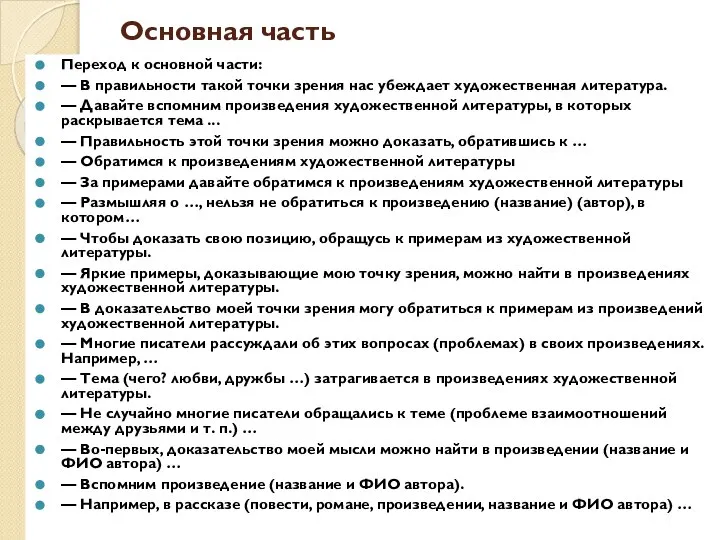 Основная часть

Переход к основной части:

— В правильности такой точки зрения нас убеждает художественная литература.

— Давайте вспомним произведения художественной литературы, в которых раскрывается тема ...

— Правильность этой точки зрения можно доказать, обратившись к …

— Обратимся к произведениям художественной литературы

— За примерами давайте обратимся к произведениям художественной литературы

— Размышляя о …, нельзя не обратиться к произведению (название) (автор), в котором…

— Чтобы доказать свою позицию, обращусь к примерам из художественной литературы.

— Яркие примеры, доказывающие мою точку зрения, можно найти в произведениях художественной литературы.

— В доказательство моей точки зрения могу обратиться к примерам из произведений художественной литературы.

— Многие писатели рассуждали об этих вопросах (проблемах) в своих произведениях. Например, …

— Тема (чего? любви, дружбы …) затрагивается в произведениях художественной литературы.

— Не случайно многие писатели обращались к теме (проблеме взаимоотношений между друзьями и т. п.) …

— Во-первых, доказательство моей мысли можно найти в произведении (название и ФИО автора) …

— Вспомним произведение (название и ФИО автора).

— Например, в рассказе (повести, романе, произведении, название и ФИО автора) …